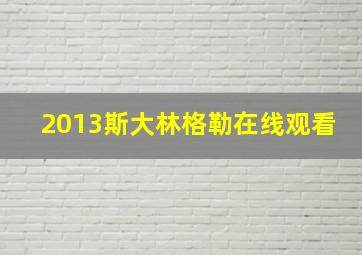 2013斯大林格勒在线观看